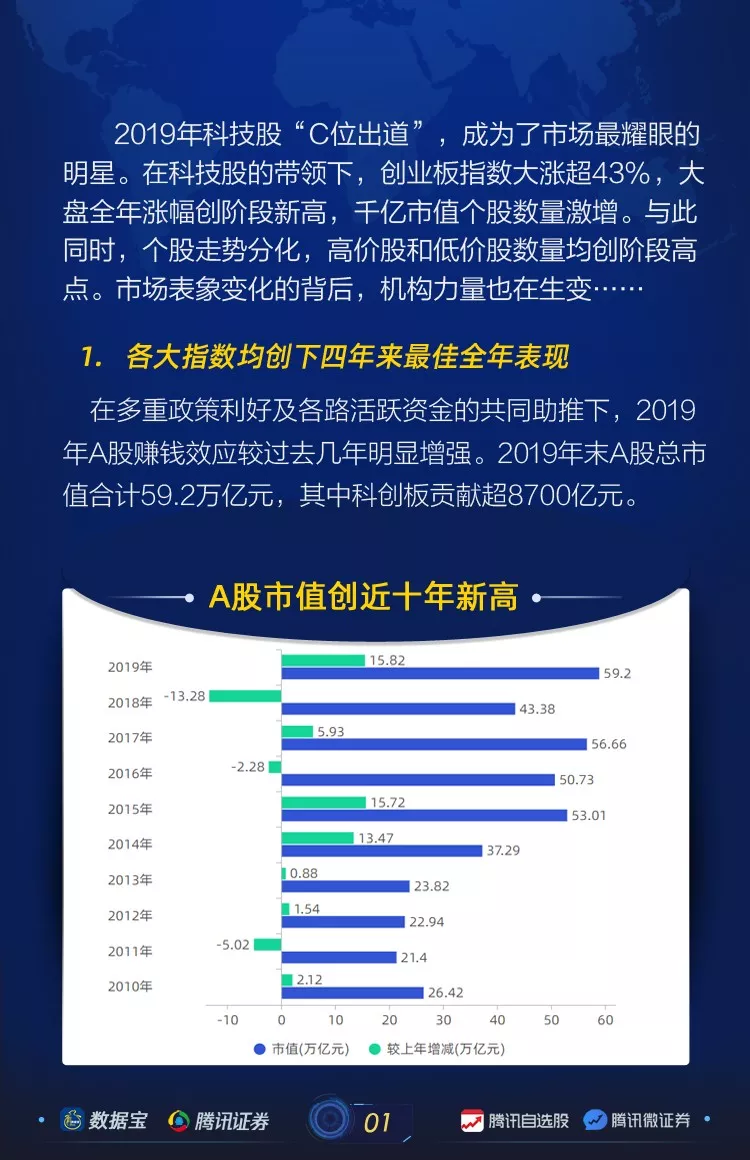 2019年科技股“C位出道”，成为了市场最耀眼的明星。在科技股的带领下，创业板指数大涨超43%，大盘全年涨幅创阶段新高，千亿市值个股数量激增。与此同时，个股走势分化，高价股和低价股数量均创阶段高点。市场表象变化的背后，机构力量也在生变……

1. 各大指数均创下四年来最佳全年表现

在多重政策利好及各路活跃资金的共同助推下，2019年A股赚钱效应较过去几年明显增强。2019年末A股总市值合计59.2万亿元，其中科创板贡献超8700亿元。

A股市值创近十年新高

2019年 15.82 59.2
2018年 -13.28 43.38
2017年 5.93 56.66
2016年 -2.28 50.73
2015年 15.72 53.01
2014年 13.47 37.29
2013年 0.88 23.82
2012年 1.54 22.94
2011年 -5.02 21.4
2010年 2.12 26.42

-10 0 10 20 30 40 50 60

市值(万亿元) 较上年增减(万亿元)

数据宝 腾讯证券 01 腾讯自选股 腾讯微证券